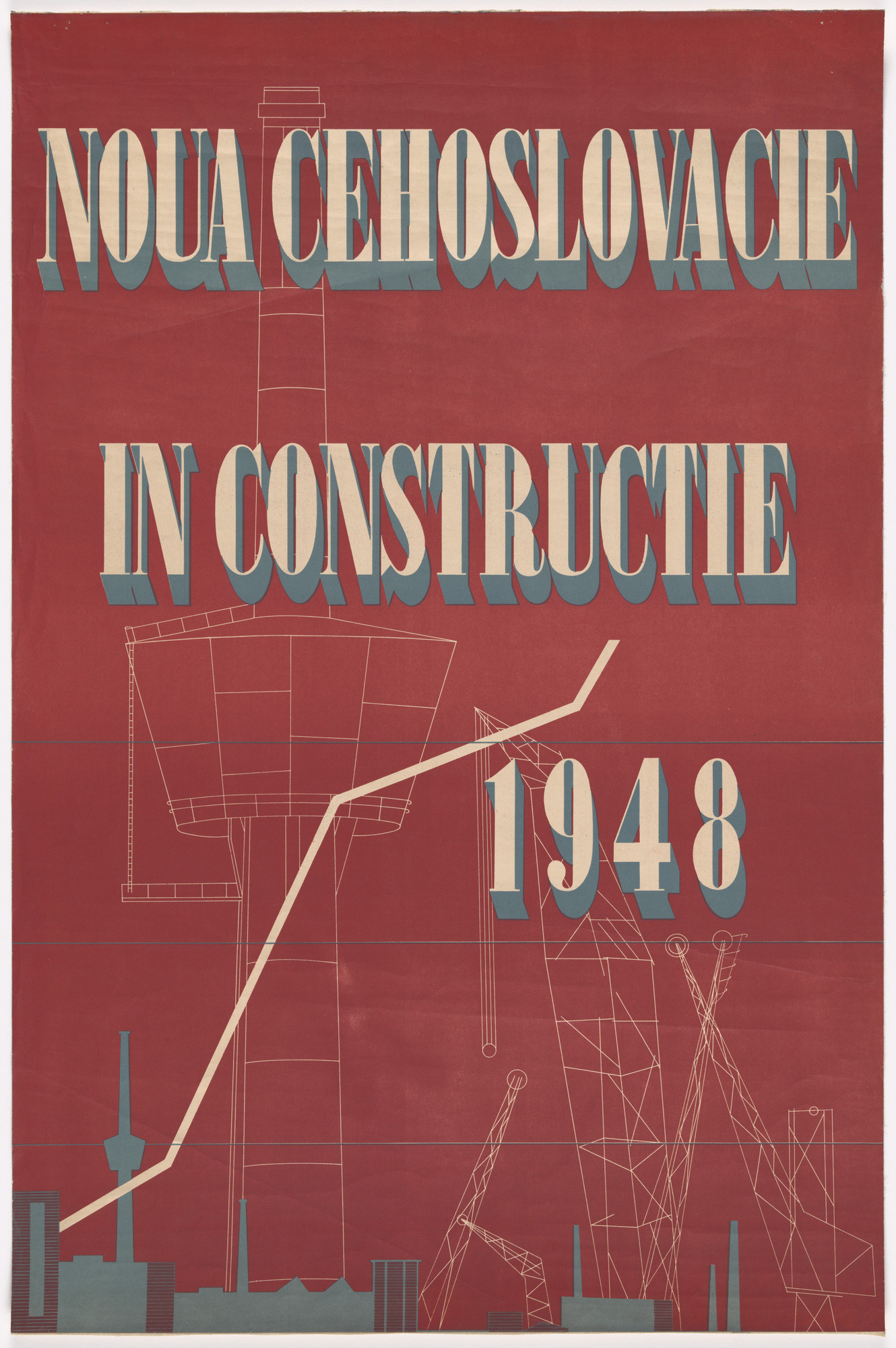 NOUA CEHOSLOVACIE

IN CONSTRUCTIE

1948